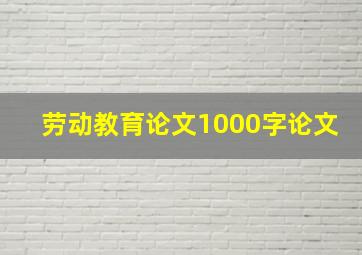 劳动教育论文1000字论文